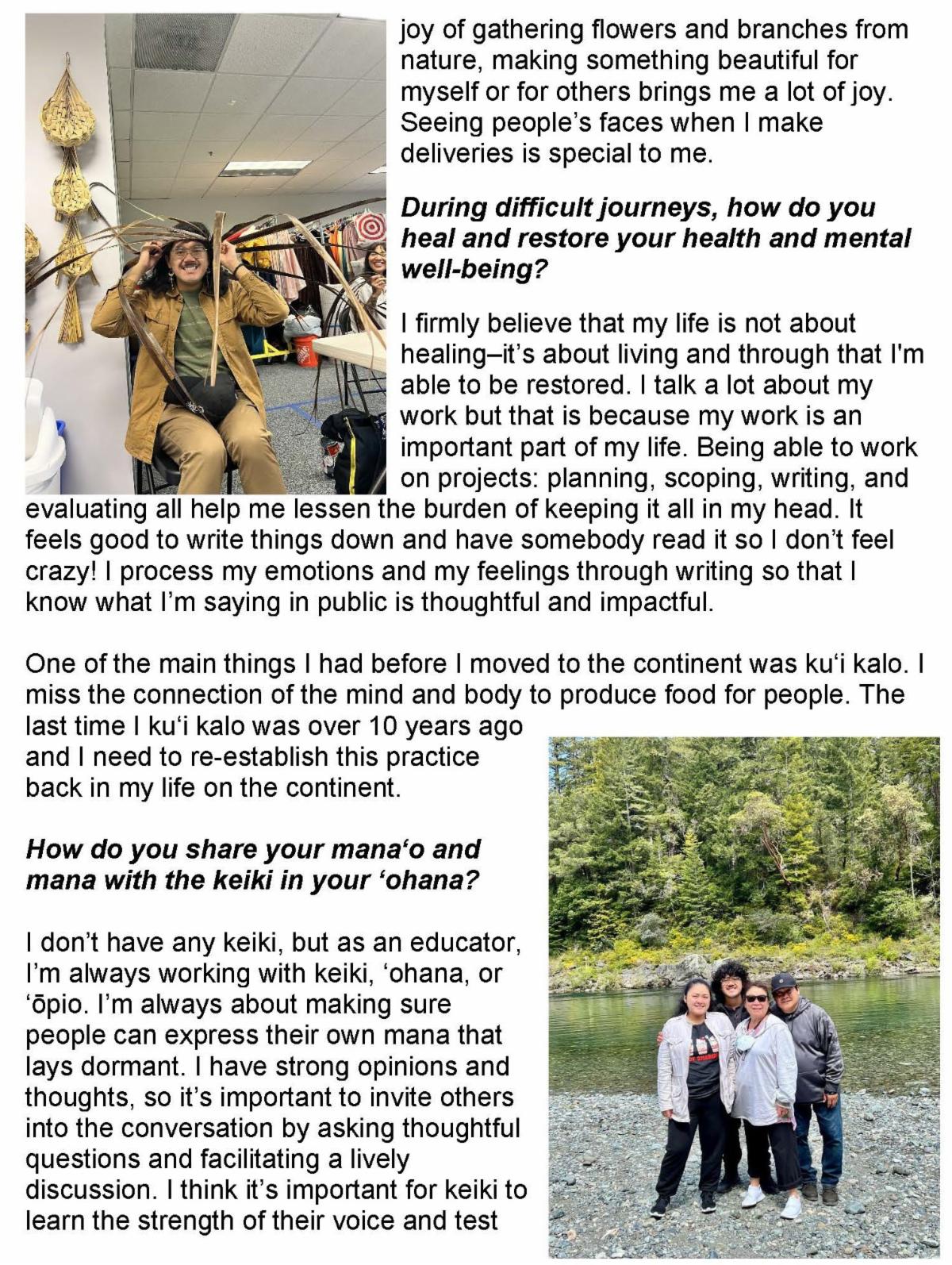 joy of gathering flowers and branches from nature, making something beautiful for myself or for others brings me a lot of joy. Seeing people's faces when I make deliveries is special to me.

During difficult journeys, how do you heal and restore your health and mental well-being?

I firmly believe that my life is not about healing–it's about living and through that I'm able to be restored. I talk a lot about my work but that is because my work is an important part of my life. Being able to work on projects: planning, scoping, writing, and evaluating all help me lessen the burden of keeping it all in my head. It feels good to write things down and have somebody read it so I don't feel crazy! I process my emotions and my feelings through writing so that I know what I'm saying in public is thoughtful and impactful.

One of the main things I had before I moved to the continent was ku'i kalo. I miss the connection of the mind and body to produce food for people. The last time I ku'i kalo was over 10 years ago and I need to re-establish this practice back in my life on the continent.

How do you share your mana'o and mana with the keiki in your 'ohana?

I don't have any keiki, but as an educator, I'm always working with keiki, 'ohana, or 'ōpio. I'm always about making sure people can express their own mana that lays dormant. I have strong opinions and thoughts, so it's important to invite others into the conversation by asking thoughtful questions and facilitating a lively discussion. I think it's important for keiki to learn the strength of their voice and test